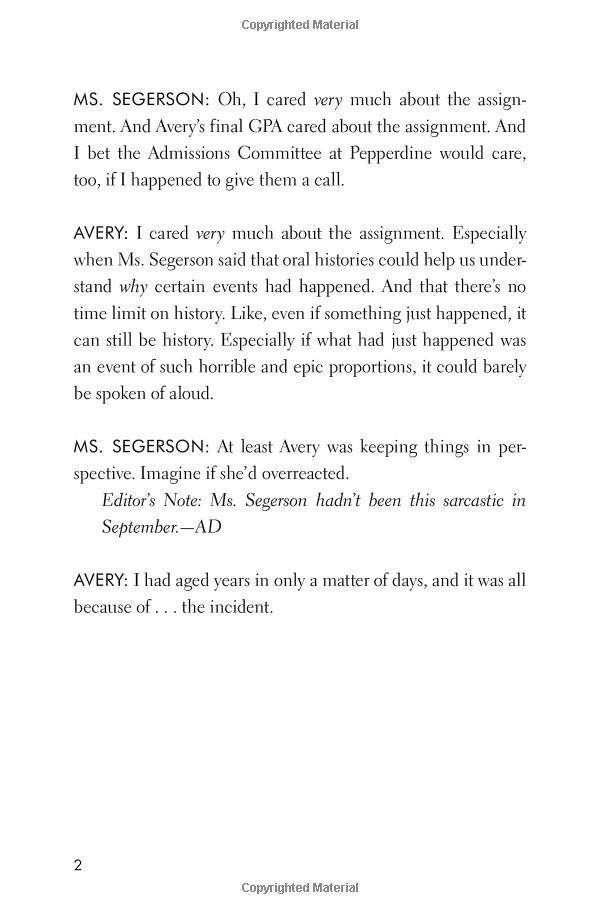 Copyrighted Material

MS. SEGERSON: Oh, I cared very much about the assignment. And Avery's final GPA cared about the assignment. And I bet the Admissions Committee at Pepperdine would care, too, if I happened to give them a call.

AVERY: I cared very much about the assignment. Especially when Ms. Segerson said that oral histories could help us understand why certain events had happened. And that there's no time limit on history. Like, even if something just happened, it can still be history. Especially if what had just happened was an event of such horrible and epic proportions, it could barely be spoken of aloud.

MS. SEGERSON: At least Avery was keeping things in perspective. Imagine if she'd overreacted.

Editor's Note: Ms. Segerson hadn't been this sarcastic in September.—AD

AVERY: I had aged years in only a matter of days, and it was all because of . . . the incident.

2

Copyrighted Material